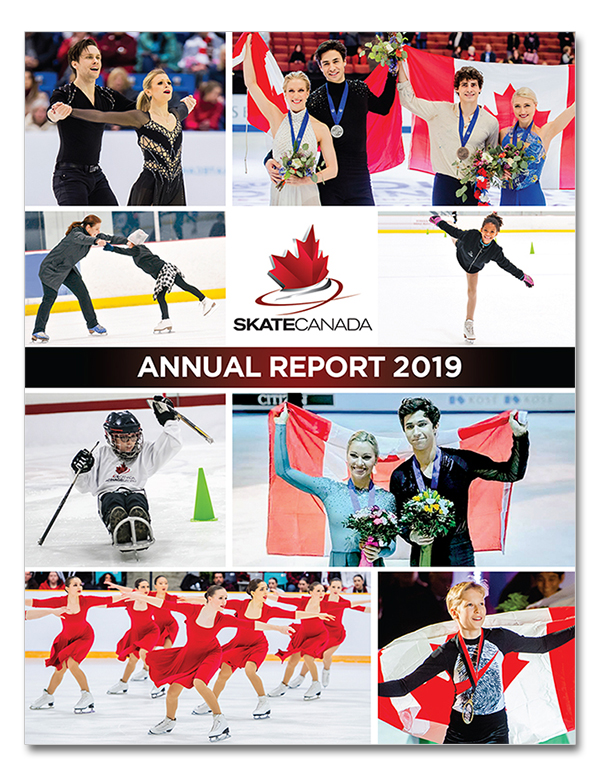 SKATECANADA

ANNUAL REPORT 2019